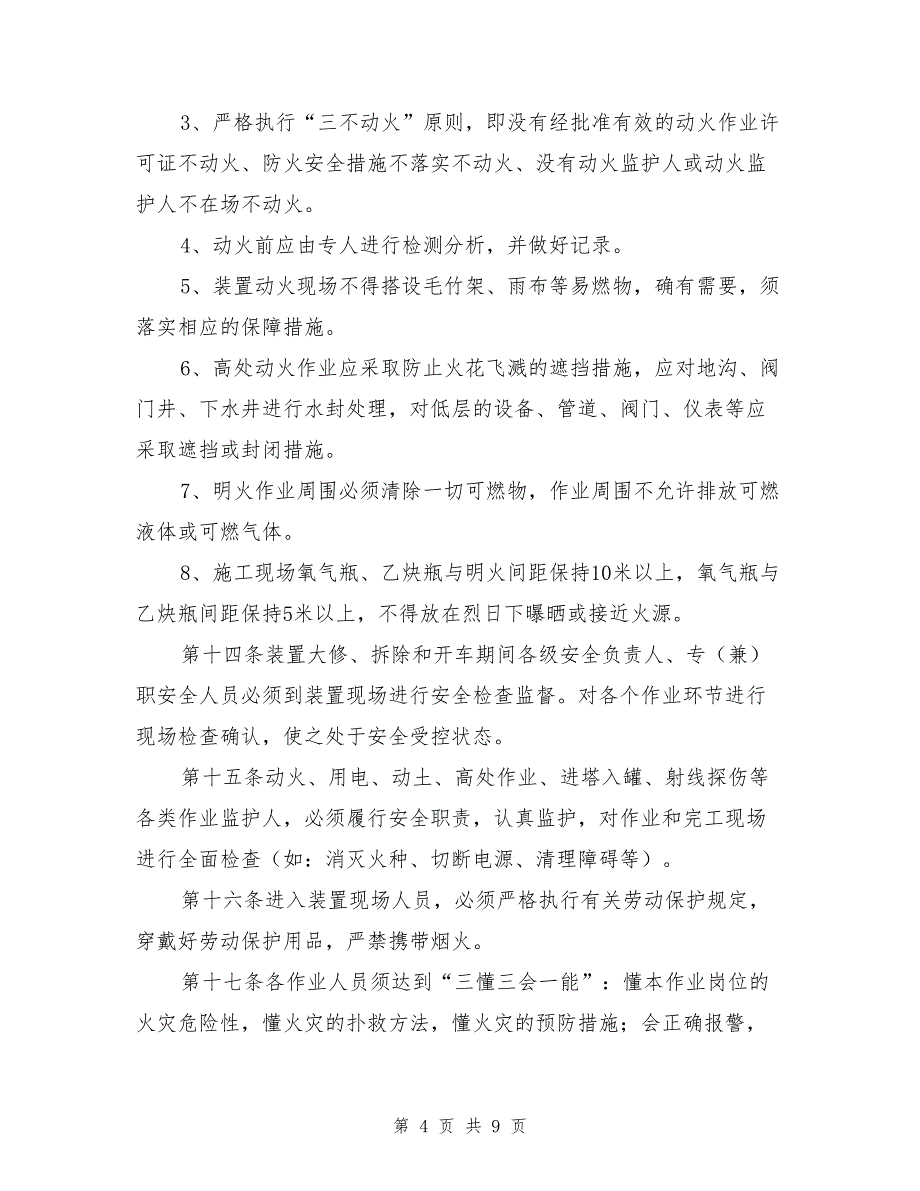 3、严格执行“三不动火”原则，即没有经批准有效的动火作业许可证不动火、防火安全措施不落实不动火、没有动火监护人或动火监护人不在场不动火。

4、动火前应由专人进行检测分析，并做好记录。

5、装置动火现场不得搭设毛竹架、雨布等易燃物，确有需要，须落实相应的保障措施。

6、高处动火作业应采取防止火花飞溅的遮挡措施，应对地沟、阀门井、下水井进行水封处理，对低层的设备、管道、阀门、仪表等应采取遮挡或封闭措施。

7、明火作业周围必须清除一切可燃物，作业周围不允许排放可燃液体或可燃气体。

8、施工现场氧气瓶、乙炔瓶与明火间距保持10米以上，氧气瓶与乙炔瓶间距保持5米以上，不得放在烈日下曝晒或接近火源。

第十四条装置大修、拆除和开车期间各级安全负责人、专（兼）职安全人员必须到装置现场进行安全检查监督。对各个作业环节进行现场检查确认，使之处于安全受控状态。

第十五条动火、用电、动土、高处作业、进塔入罐、射线探伤等各类作业监护人，必须履行安全职责，认真监护，对作业和完工现场进行全面检查（如：消灭火种、切断电源、清理障碍等）。

第十六条进入装置现场人员，必须严格执行有关劳动保护规定，穿戴好劳动保护用品，严禁携带烟火。

第十七条各作业人员须达到“三懂三会一能”：懂本作业岗位的火灾危险性，懂火灾的扑救方法，懂火灾的预防措施；会正确报警，

第 4 页 共 9 页